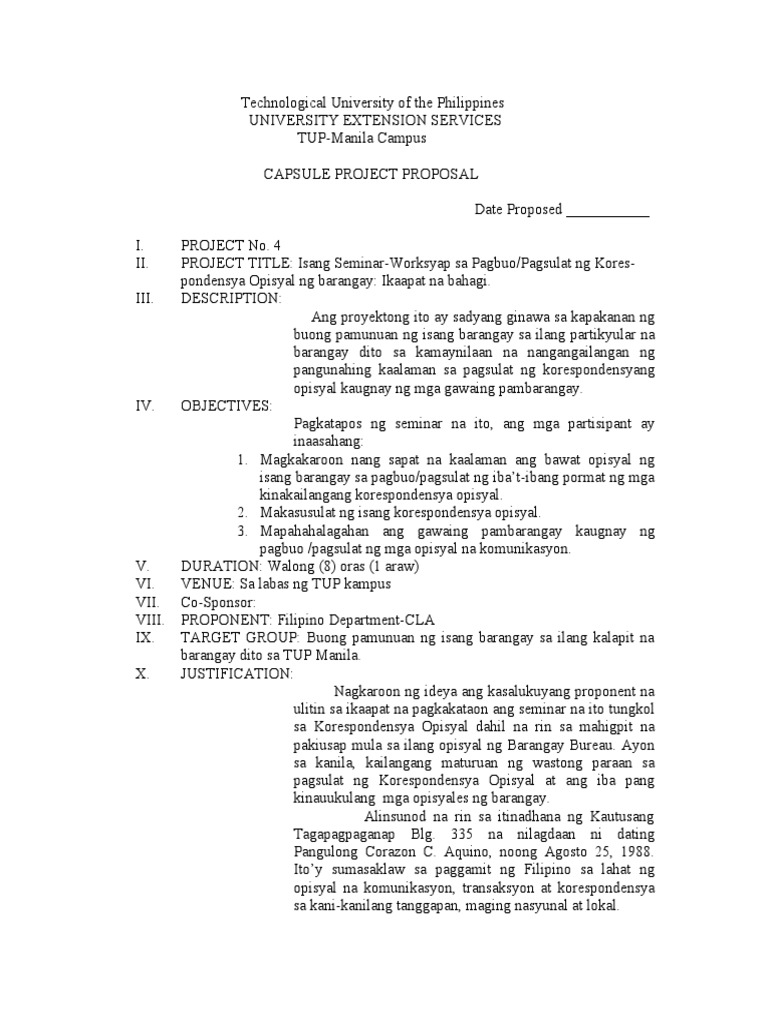 Technological University of the Philippines
UNIVERSITY EXTENSION SERVICES
TUP-Manila Campus

CAPSULE PROJECT PROPOSAL

Date Proposed ____________

I. PROJECT No. 4
II. PROJECT TITLE: Isang Seminar-Worksyap sa Pagbuo/Pagsulat ng Korespondensya Opisyal ng barangay: Ikaapat na bahagi.
III. DESCRIPTION:

Ang proyektong ito ay sadyang ginawa sa kapakanan ng buong pamunuan ng isang barangay sa ilang partikyular na barangay dito sa kamaynilaan na nangangailangan ng pangunahing kaalaman sa pagsulat ng korespondensyang opisyal kaugnay ng mga gawaing pambarangay.

IV. OBJECTIVES:

Pagkatapos ng seminar na ito, ang mga partisipant ay inaasahang:

1. Magkakaroon nang sapat na kaalaman ang bawat opisyal ng isang barangay sa pagbuo/pagsulat ng iba't-ibang pormat ng mga kinakailangang korespondensya opisyal.
2. Makasusulat ng isang korespondensya opisyal.
3. Mapahahalagahan ang gawaing pambarangay kaugnay ng pagbuo /pagsulat ng mga opisyal na komunikasyon.

V. DURATION: Walong (8) oras (1 araw)
VI. VENUE: Sa labas ng TUP kampus
VII. Co-Sponsor:
VIII. PROPONENT: Filipino Department-CLA
IX. TARGET GROUP: Buong pamunuan ng isang barangay sa ilang kalapit na barangay dito sa TUP Manila.
X. JUSTIFICATION:

Nagkaroon ng ideya ang kasalukuyang proponent na ulitin sa ikaapat na pagkakataon ang seminar na ito tungkol sa Korespondensya Opisyal dahil na rin sa mahigpit na pakiusap mula sa ilang opisyal ng Barangay Bureau. Ayon sa kanila, kailangang maturuan ng wastong paraan sa pagsulat ng Korespondensya Opisyal at ang iba pang kinauukulang mga opisyales ng barangay.

Alinsunod na rin sa itinadhana ng Kautusang Tagapagpaganap Blg. 335 na nilagdaan ni dating Pangulong Corazon C. Aquino, noong Agosto 25, 1988. Ito'y sumasaklaw sa paggamit ng Filipino sa lahat ng opisyal na komunikasyon, transaksyon at korespondensya sa kani-kanilang tanggapan, maging nasyunal at lokal.